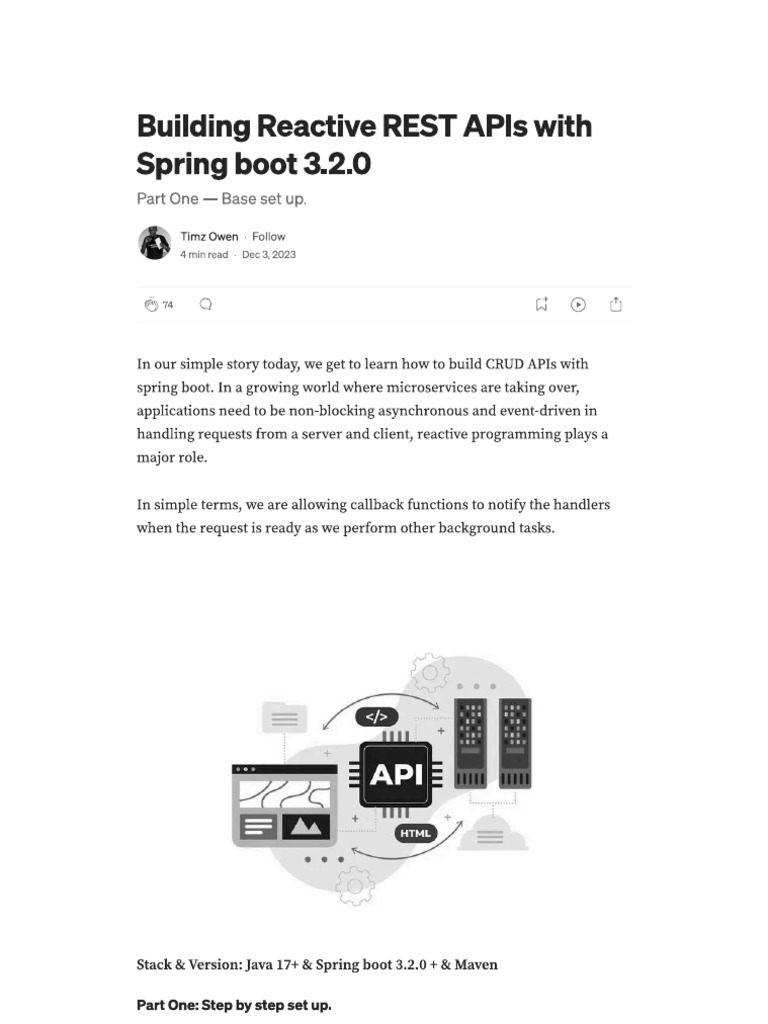 Building Reactive REST APIs with Spring boot 3.2.0

Part One — Base set up.

Timz Owen · Follow
4 min read · Dec 3, 2023

74

In our simple story today, we get to learn how to build CRUD APIs with spring boot. In a growing world where microservices are taking over, applications need to be non-blocking asynchronous and event-driven in handling requests from a server and client, reactive programming plays a major role.

In simple terms, we are allowing callback functions to notify the handlers when the request is ready as we perform other background tasks.

</>

API

HTML

Stack & Version: Java 17+ & Spring boot 3.2.0 + & Maven

Part One: Step by step set up.